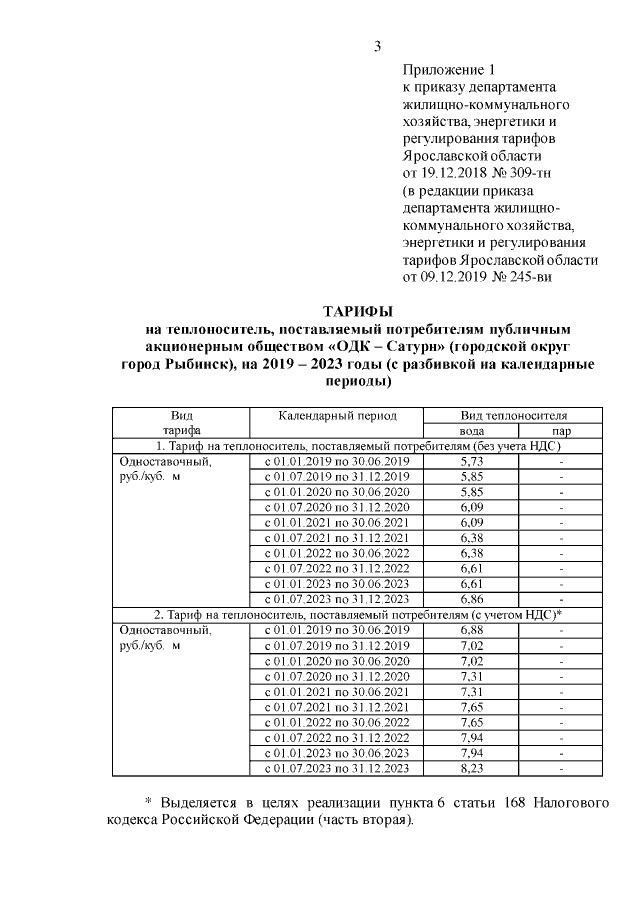 3

Приложение 1
к приказу департамента жилищно-коммунального хозяйства, энергетики и регулирования тарифов Ярославской области
от 19.12.2018 № 309-тн
(в редакции приказа департамента жилищно-коммунального хозяйства, энергетики и регулирования тарифов Ярославской области
от 09.12.2019 № 245-ви

ТАРИФЫ
на теплоноситель, поставляемый потребителям публичным акционерным обществом «ОДК – Сатурн» (городской округ город Рыбинск), на 2019 – 2023 годы (с разбивкой на календарные периоды)

| Вид тарифа | Календарный период | Вид теплоносителя вода | Вид теплоносителя пар |
|---|---|---|---|
| 1. Тариф на теплоноситель, поставляемый потребителям (без учета НДС) | | | |
| Одноставочный, руб./куб. м | с 01.01.2019 по 30.06.2019 | 5,73 | - |
| | с 01.07.2019 по 31.12.2019 | 5,85 | - |
| | с 01.01.2020 по 30.06.2020 | 5,85 | - |
| | с 01.07.2020 по 31.12.2020 | 6,09 | - |
| | с 01.01.2021 по 30.06.2021 | 6,09 | - |
| | с 01.07.2021 по 31.12.2021 | 6,38 | - |
| | с 01.01.2022 по 30.06.2022 | 6,38 | - |
| | с 01.07.2022 по 31.12.2022 | 6,61 | - |
| | с 01.01.2023 по 30.06.2023 | 6,61 | - |
| | с 01.07.2023 по 31.12.2023 | 6,86 | - |
| 2. Тариф на теплоноситель, поставляемый потребителям (с учетом НДС)* | | | |
| Одноставочный, руб./куб. м | с 01.01.2019 по 30.06.2019 | 6,88 | - |
| | с 01.07.2019 по 31.12.2019 | 7,02 | - |
| | с 01.01.2020 по 30.06.2020 | 7,02 | - |
| | с 01.07.2020 по 31.12.2020 | 7,31 | - |
| | с 01.01.2021 по 30.06.2021 | 7,31 | - |
| | с 01.07.2021 по 31.12.2021 | 7,65 | - |
| | с 01.01.2022 по 30.06.2022 | 7,65 | - |
| | с 01.07.2022 по 31.12.2022 | 7,94 | - |
| | с 01.01.2023 по 30.06.2023 | 7,94 | - |
| | с 01.07.2023 по 31.12.2023 | 8,23 | - |

* Выделяется в целях реализации пункта 6 статьи 168 Налогового кодекса Российской Федерации (часть вторая).